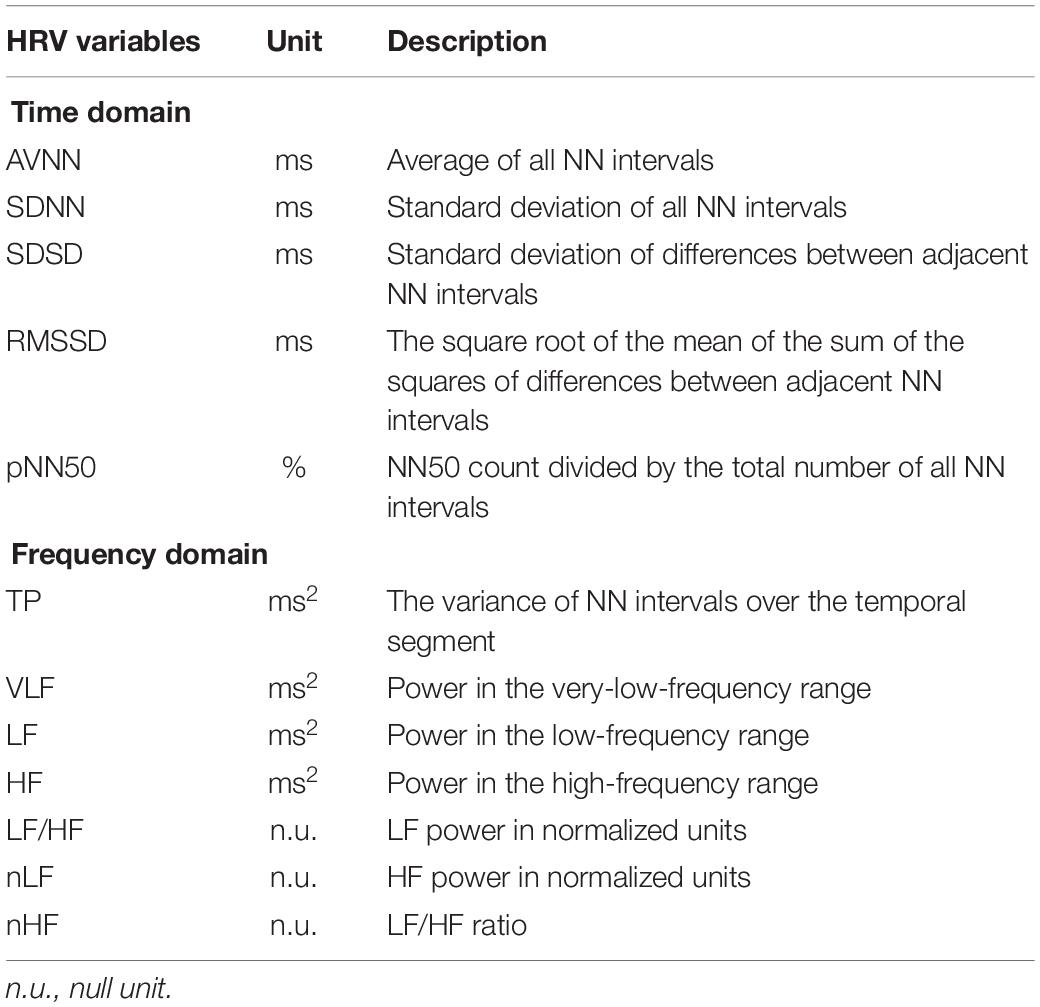 | HRV variables | Unit | Description |
|---|---|---|
| **Time domain** | | |
| AVNN | ms | Average of all NN intervals |
| SDNN | ms | Standard deviation of all NN intervals |
| SDSD | ms | Standard deviation of differences between adjacent NN intervals |
| RMSSD | ms | The square root of the mean of the sum of the squares of differences between adjacent NN intervals |
| pNN50 | % | NN50 count divided by the total number of all NN intervals |
| **Frequency domain** | | |
| TP | $ms^2$ | The variance of NN intervals over the temporal segment |
| VLF | $ms^2$ | Power in the very-low-frequency range |
| LF | $ms^2$ | Power in the low-frequency range |
| HF | $ms^2$ | Power in the high-frequency range |
| LF/HF | n.u. | LF power in normalized units |
| nLF | n.u. | HF power in normalized units |
| nHF | n.u. | LF/HF ratio |

n.u., null unit.